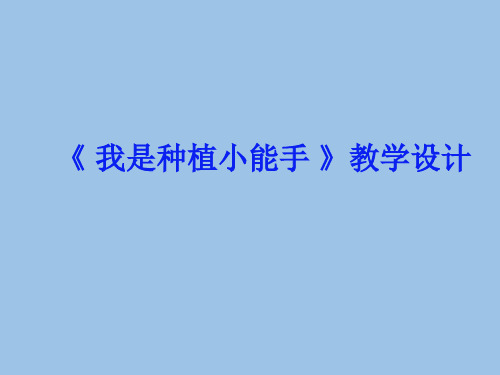 《 我是种植小能手 》 教学设计